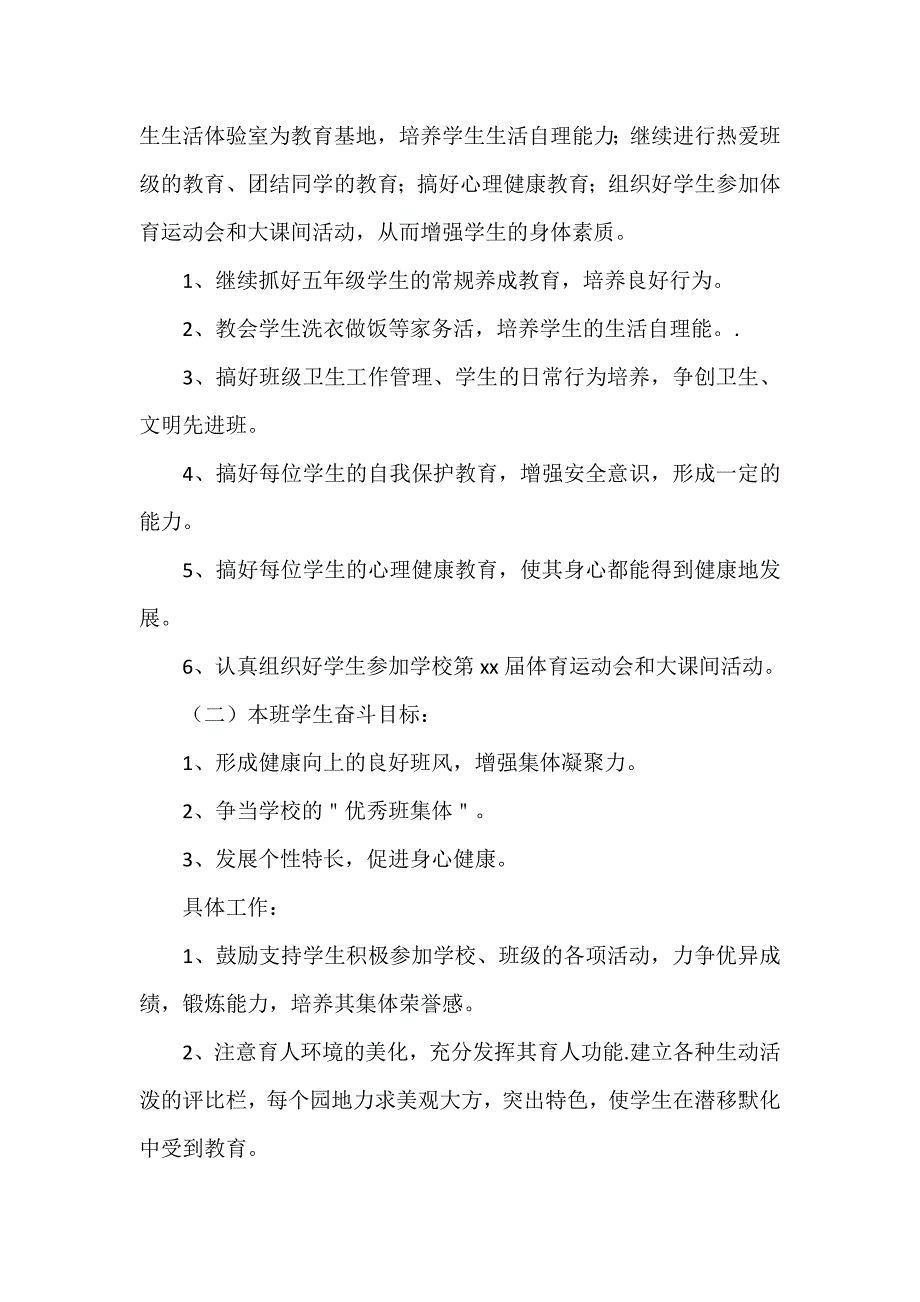 生生活体验室为教育基地，培养学生生活自理能力；继续进行热爱班级的教育、团结同学的教育；搞好心理健康教育；组织好学生参加体育运动会和大课间活动，从而增强学生的身体素质。

1、继续抓好五年级学生的常规养成教育，培养良好行为。

2、教会学生洗衣做饭等家务活，培养学生的生活自理能。.

3、搞好班级卫生工作管理、学生的日常行为培养，争创卫生、文明先进班。

4、搞好每位学生的自我保护教育，增强安全意识，形成一定的能力。

5、搞好每位学生的心理健康教育，使其身心都能得到健康地发展。

6、认真组织好学生参加学校第 xx 届体育运动会和大课间活动。

（二）本班学生奋斗目标：

1、形成健康向上的良好班风，增强集体凝聚力。

2、争当学校的＂优秀班集体＂。

3、发展个性特长，促进身心健康。

具体工作：

1、鼓励支持学生积极参加学校、班级的各项活动，力争优异成绩，锻炼能力，培养其集体荣誉感。

2、注意育人环境的美化，充分发挥其育人功能.建立各种生动活泼的评比栏，每个园地力求美观大方，突出特色，使学生在潜移默化中受到教育。